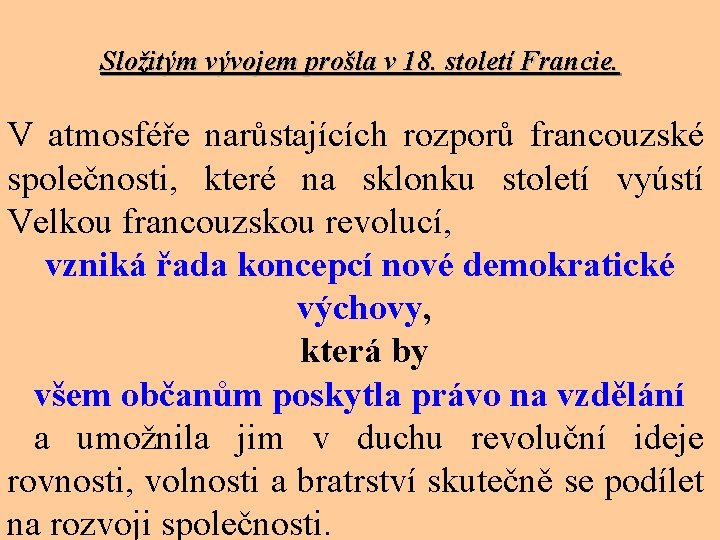 Složitým vývojem prošla v 18. století Francie.

V atmosféře narůstajících rozporů francouzské společnosti, které na sklonku století vyústí Velkou francouzskou revolucí,

vzniká řada koncepcí nové demokratické výchovy,

která by

všem občanům poskytla právo na vzdělání

a umožnila jim v duchu revoluční ideje rovnosti, volnosti a bratrství skutečně se podílet na rozvoji společnosti.